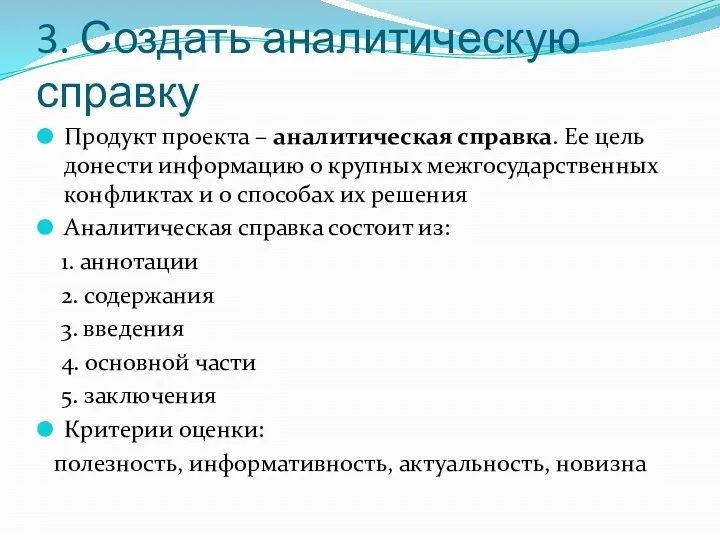 3. Создать аналитическую справку

Продукт проекта – аналитическая справка. Ее цель донести информацию о крупных межгосударственных конфликтах и о способах их решения

Аналитическая справка состоит из:

1. аннотации

2. содержания

3. введения

4. основной части

5. заключения

Критерии оценки:

полезность, информативность, актуальность, новизна